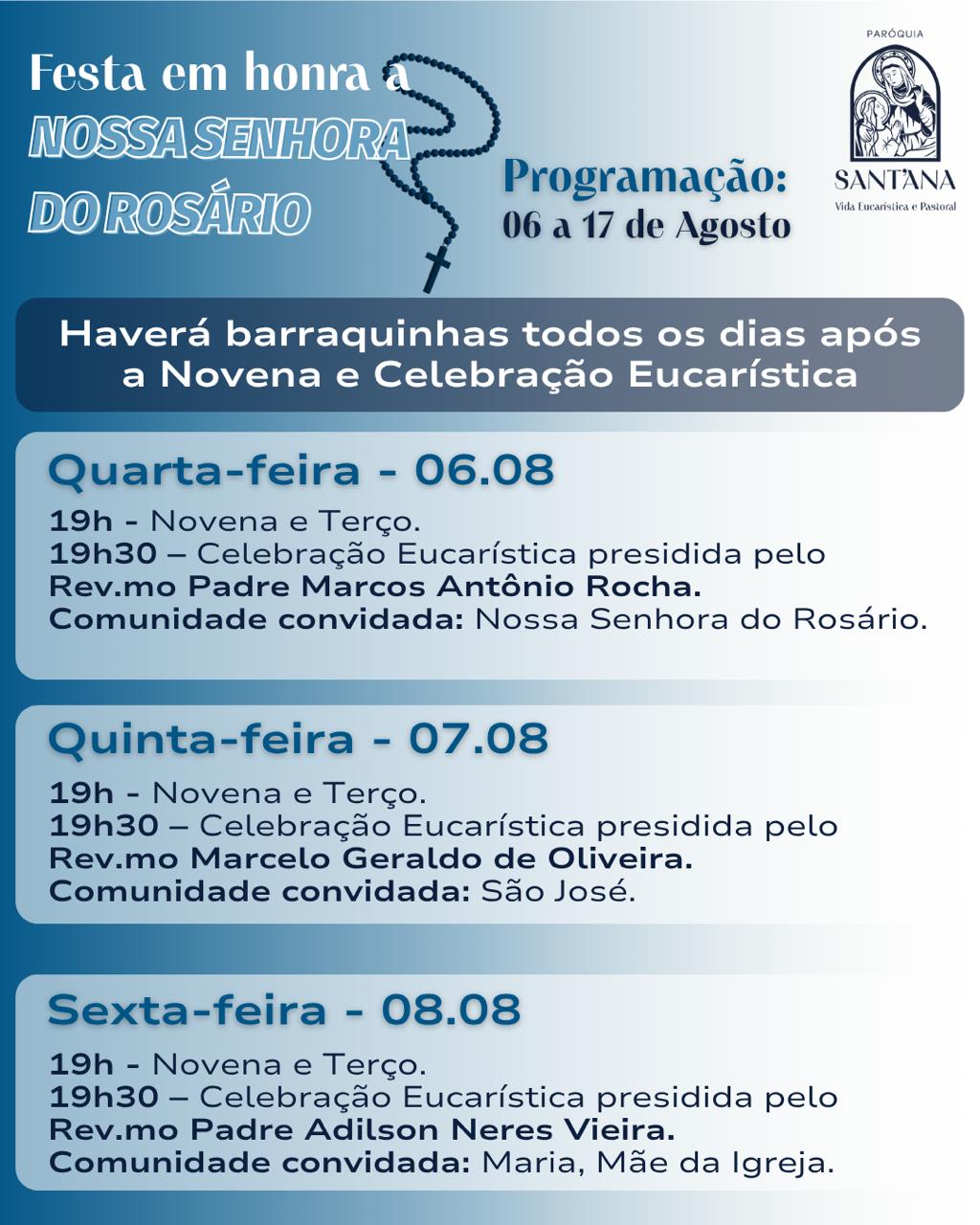 Festa em honra a
NOSSA SENHORA
DO ROSÁRIO

Programação:
06 a 17 de Agosto

PARÓQUIA
SANT'ANA
Vida Eucarística e Pastoral

Haverá barraquinhas todos os dias após a Novena e Celebração Eucarística

Quarta-feira - 06.08

19h - Novena e Terço.
19h30 – Celebração Eucarística presidida pelo
Rev.mo Padre Marcos Antônio Rocha.
Comunidade convidada: Nossa Senhora do Rosário.

Quinta-feira - 07.08

19h - Novena e Terço.
19h30 – Celebração Eucarística presidida pelo
Rev.mo Marcelo Geraldo de Oliveira.
Comunidade convidada: São José.

Sexta-feira - 08.08

19h - Novena e Terço.
19h30 – Celebração Eucarística presidida pelo
Rev.mo Padre Adilson Neres Vieira.
Comunidade convidada: Maria, Mãe da Igreja.